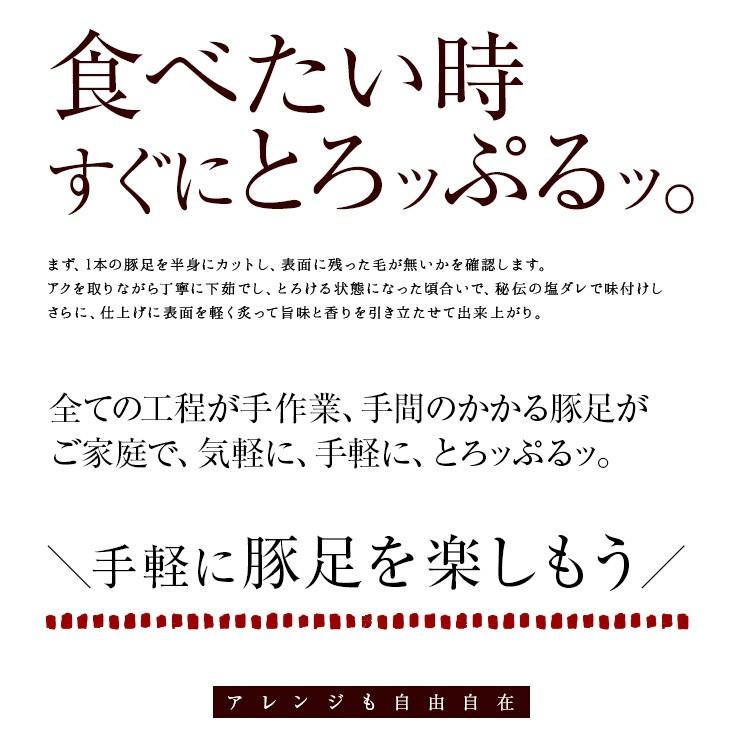 食べたい時
すぐにとろッぷるッ。

まず、1本の豚足を半身にカットし、表面に残った毛が無いかを確認します。
アクを取りながら丁寧に下茹でし、とろける状態になった頃合いで、秘伝の塩ダレで味付けし
さらに、仕上げに表面を軽く炙って旨味と香りを引き立たせて出来上がり。

全ての工程が手作業、手間のかかる豚足が
ご家庭で、気軽に、手軽に、とろッぷるッ。

＼手軽に豚足を楽しもう／

アレンジも自由自在